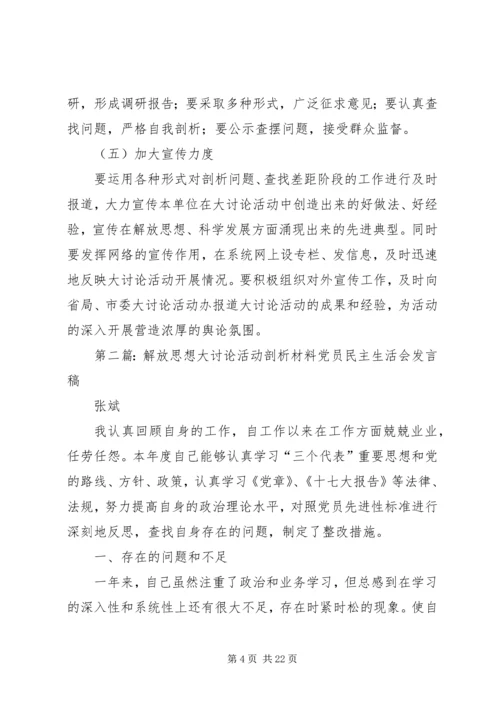 研，形成调研报告；要采取多种形式，广泛征求意见；要认真查找问题，严格自我剖析；要公示查摆问题，接受群众监督。

（五）加大宣传力度

要运用各种形式对剖析问题、查找差距阶段的工作进行及时报道，大力宣传本单位在大讨论活动中创造出来的好做法、好经验，宣传在解放思想、科学发展方面涌现出来的先进典型。同时要发挥网络的宣传作用，在系统网上设专栏、发信息，及时迅速地反映大讨论活动开展情况。要积极组织对外宣传工作，及时向省局、市委大讨论活动办报道大讨论活动的成果和经验，为活动的深入开展营造浓厚的舆论氛围。

第二篇：解放思想大讨论活动剖析材料党员民主生活会发言稿

张斌

我认真回顾自身的工作，自工作以来在工作方面兢兢业业，任劳任怨。本年度自己能够认真学习“三个代表”重要思想和党的路线、方针、政策，认真学习《党章》、《十七大报告》等法律、法规，努力提高自身的政治理论水平，对照党员先进性标准进行深刻地反思，查找自身存在的问题，制定了整改措施。

一、存在的问题和不足

一年来，自己虽然注重了政治和业务学习，但总感到在学习的深入性和系统性上还有很大不足，存在时紧时松的现象。使自

第 4 页 共 22 页